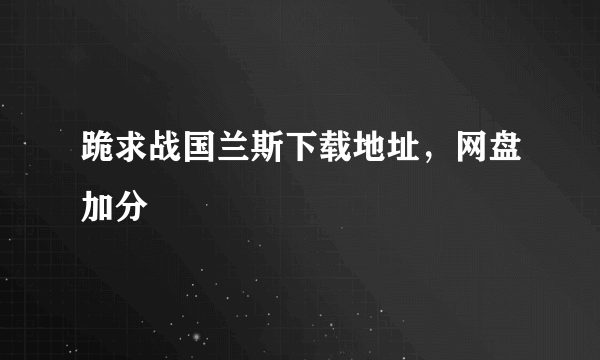 跪求战国兰斯下载地址，网盘加分